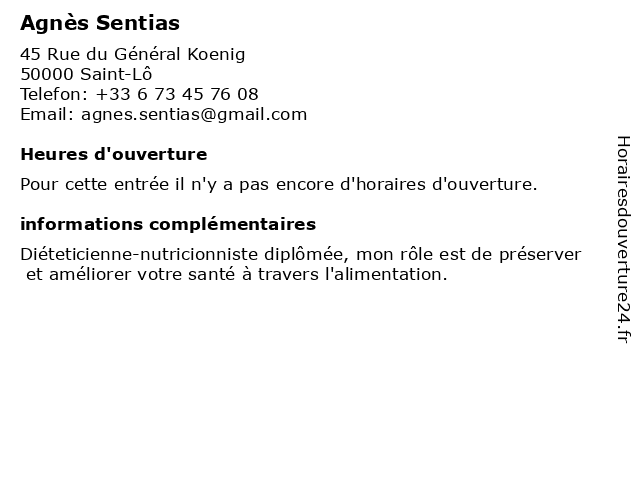 Agnès Sentias

45 Rue du Général Koenig
50000 Saint-Lô
Telefon: +33 6 73 45 76 08
Email: agnes.sentias@gmail.com

Heures d'ouverture

Pour cette entrée il n'y a pas encore d'horaires d'ouverture.

informations complémentaires

Diéteticienne-nutricionniste diplômée, mon rôle est de préserver et améliorer votre santé à travers l'alimentation.

Horairesdouverture24.fr